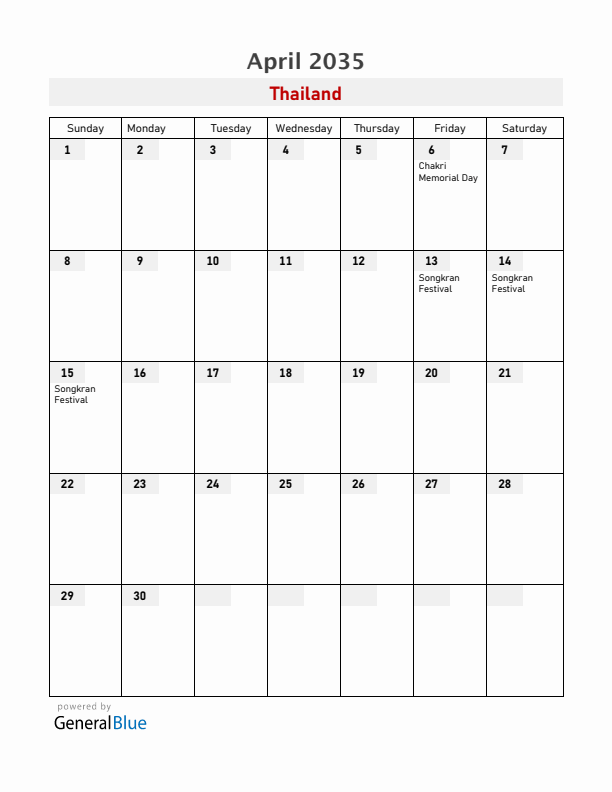 April 2035

Thailand

| Sunday | Monday | Tuesday | Wednesday | Thursday | Friday | Saturday |
|---|---|---|---|---|---|---|
| 1 | 2 | 3 | 4 | 5 | 6 Chakri Memorial Day | 7 |
| 8 | 9 | 10 | 11 | 12 | 13 Songkran Festival | 14 Songkran Festival |
| 15 Songkran Festival | 16 | 17 | 18 | 19 | 20 | 21 |
| 22 | 23 | 24 | 25 | 26 | 27 | 28 |
| 29 | 30 | | | | | |

powered by
GeneralBlue